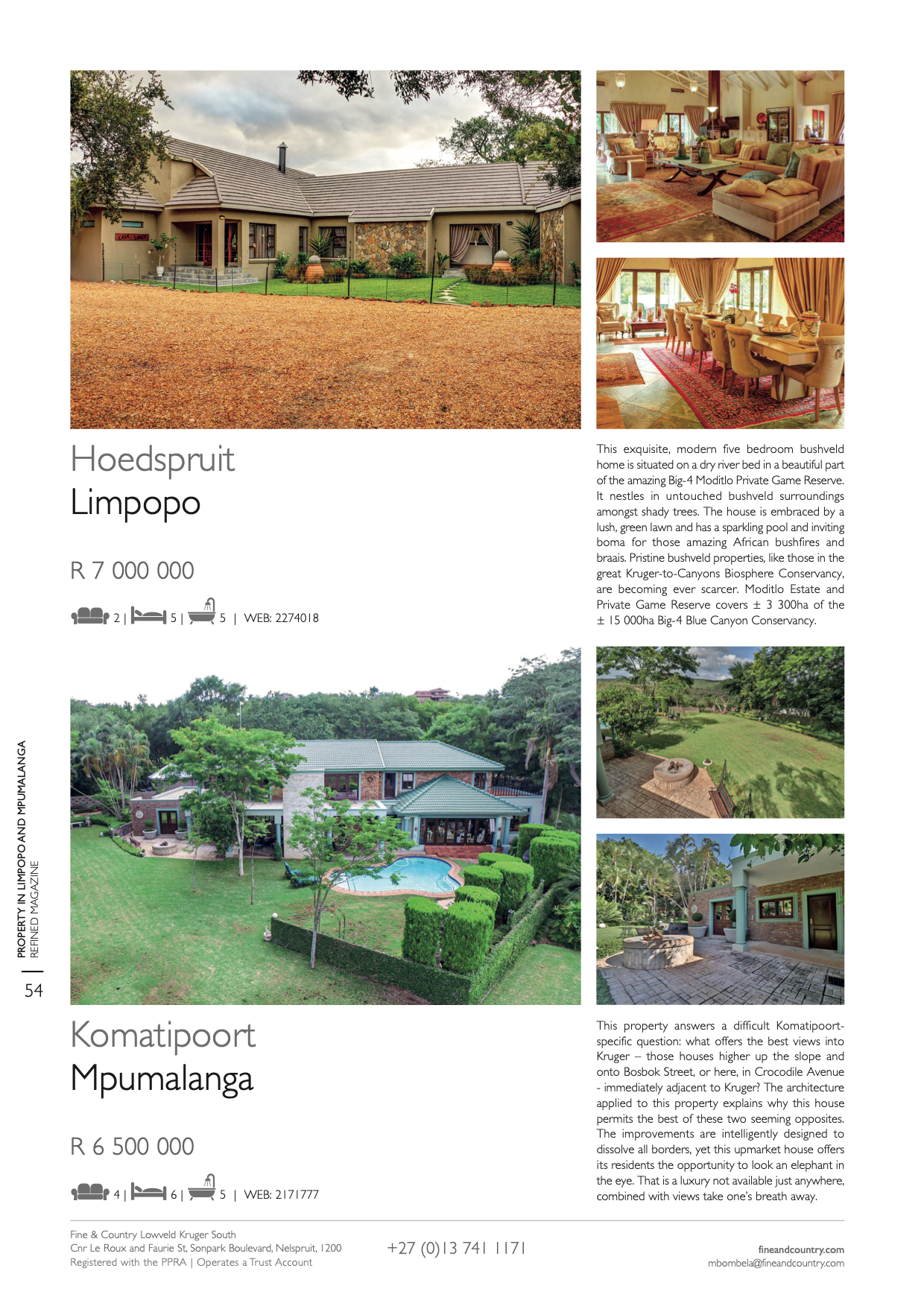 Hoedspruit
Limpopo

R 7 000 000

2 | 5 | 5 | WEB: 2274018

This exquisite, modern five bedroom bushveld home is situated on a dry river bed in a beautiful part of the amazing Big-4 Moditlo Private Game Reserve. It nestles in untouched bushveld surroundings amongst shady trees. The house is embraced by a lush, green lawn and has a sparkling pool and inviting boma for those amazing African bushfires and braais. Pristine bushveld properties, like those in the great Kruger-to-Canyons Biosphere Conservancy, are becoming ever scarcer. Moditlo Estate and Private Game Reserve covers ± 3 300ha of the ± 15 000ha Big-4 Blue Canyon Conservancy.

PROPERTY IN LIMPOPO AND MPUMALANGA
REFINED MAGAZINE
54

Komatipoort
Mpumalanga

R 6 500 000

4 | 6 | 5 | WEB: 2171777

This property answers a difficult Komatipoort-specific question: what offers the best views into Kruger – those houses higher up the slope and onto Bosbok Street, or here, in Crocodile Avenue - immediately adjacent to Kruger? The architecture applied to this property explains why this house permits the best of these two seeming opposites. The improvements are intelligently designed to dissolve all borders, yet this upmarket house offers its residents the opportunity to look an elephant in the eye. That is a luxury not available just anywhere, combined with views take one's breath away.

Fine & Country Lowveld Kruger South
Cnr Le Roux and Faurie St, Sonpark Boulevard, Nelspruit, 1200
Registered with the PPRA | Operates a Trust Account

+27 (0)13 741 1171

fineandcountry.com
mbombela@fineandcountry.com